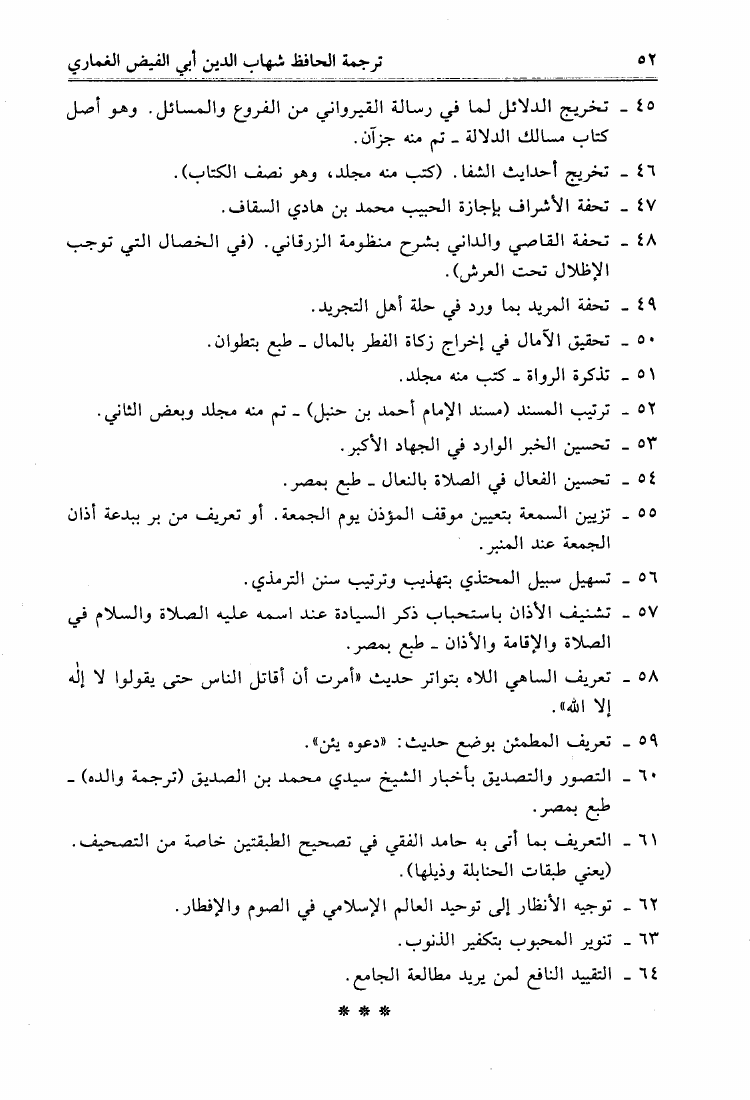 ٥٢ ترجمة الحافظ شهاب الدين أبي الفيض الغماري

٤٥ ـ تخريج الدلائل لما في رسالة القيرواني من الفروع والمسائل. وهو أصل كتاب مسالك الدلالة ـ تم منه جزآن.

٤٦ ـ تخريج أحاديث الشفا. (كتب منه مجلد، وهو نصف الكتاب).

٤٧ ـ تحفة الأشراف بإجازة الحبيب محمد بن هادي السقاف.

٤٨ ـ تحفة القاصي والداني بشرح منظومة الزرقاني. (في الخصال التي توجب الإظلال تحت العرش).

٤٩ ـ تحفة المريد بما ورد في حلة أهل التجريد.

٥٠ ـ تحقيق الآمال في إخراج زكاة الفطر بالمال ـ طبع بتطوان.

٥١ ـ تذكرة الرواة ـ كتب منه مجلد.

٥٢ ـ ترتيب المسند (مسند الإمام أحمد بن حنبل) ـ تم منه مجلد وبعض الثاني.

٥٣ ـ تحسين الخبر الوارد في الجهاد الأكبر.

٥٤ ـ تحسين الفعال في الصلاة بالنعال ـ طبع بمصر.

٥٥ ـ تزيين السمعة بتعيين موقف المؤذن يوم الجمعة. أو تعريف من بر ببدعة أذان الجمعة عند المنبر.

٥٦ ـ تسهيل سبيل المحتذي بتهذيب وترتيب سنن الترمذي.

٥٧ ـ تشنيف الأذان باستحباب ذكر السيادة عند اسمه عليه الصلاة والسلام في الصلاة والإقامة والأذان ـ طبع بمصر.

٥٨ ـ تعريف الساهي اللاه بتواتر حديث «أمرت أن أقاتل الناس حتى يقولوا لا إله إلا الله».

٥٩ ـ تعريف المطمئن بوضع حديث: «دعوه يئن».

٦٠ ـ التصور والتصديق بأخبار الشيخ سيدي محمد بن الصديق (ترجمة والده) ـ طبع بمصر.

٦١ ـ التعريف بما أتى به حامد الفقي في تصحيح الطبقتين خاصة من التصحيف. (يعني طبقات الحنابلة وذيلها).

٦٢ ـ توجيه الأنظار إلى توحيد العالم الإسلامي في الصوم والإفطار.

٦٣ ـ تنوير المحبوب بتكفير الذنوب.

٦٤ ـ التقييد النافع لمن يريد مطالعة الجامع.

* * *